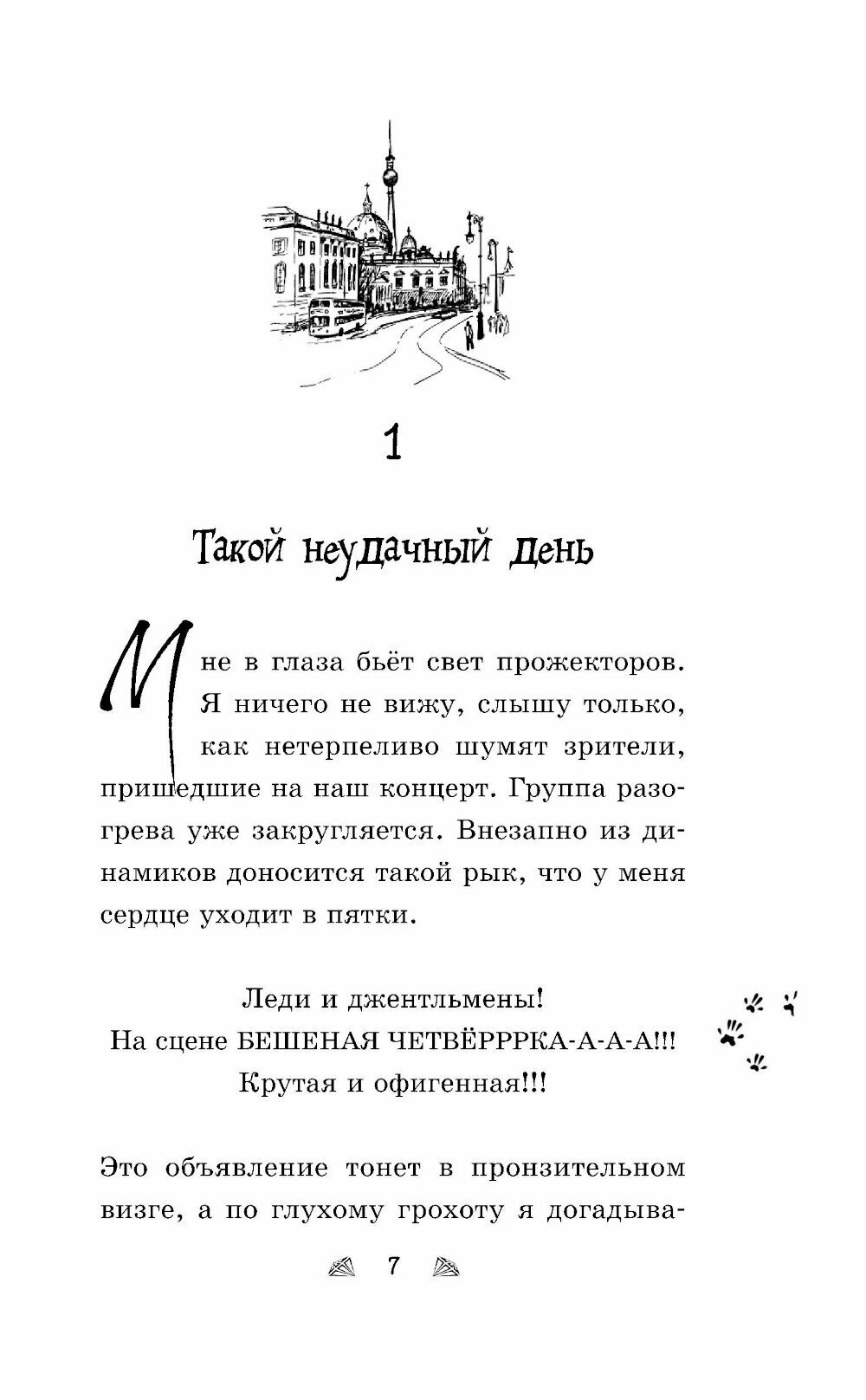 1

Такой неудачный день

Мне в глаза бьёт свет прожекторов. Я ничего не вижу, слышу только, как нетерпеливо шумят зрители, пришедшие на наш концерт. Группа разогрева уже закругляется. Внезапно из динамиков доносится такой рык, что у меня сердце уходит в пятки.

Леди и джентльмены!
На сцене БЕШЕНАЯ ЧЕТВЁРРРКА-А-А-А!!!
Крутая и офигенная!!!

Это объявление тонет в пронзительном визге, а по глухому грохоту я догадыва-

7